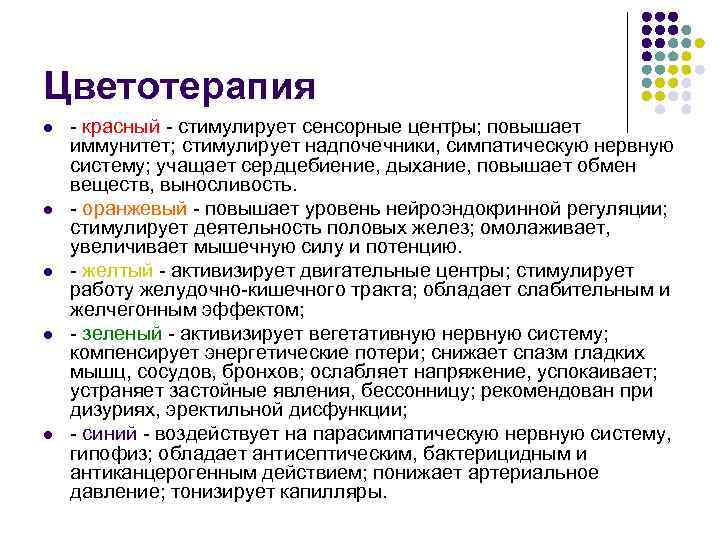 Цветотерапия

- красный - стимулирует сенсорные центры; повышает иммунитет; стимулирует надпочечники, симпатическую нервную систему; учащает сердцебиение, дыхание, повышает обмен веществ, выносливость.

- оранжевый - повышает уровень нейроэндокринной регуляции; стимулирует деятельность половых желез; омолаживает, увеличивает мышечную силу и потенцию.

- желтый - активизирует двигательные центры; стимулирует работу желудочно-кишечного тракта; обладает слабительным и желчегонным эффектом;

- зеленый - активизирует вегетативную нервную систему; компенсирует энергетические потери; снижает спазм гладких мышц, сосудов, бронхов; ослабляет напряжение, успокаивает; устраняет застойные явления, бессонницу; рекомендован при дизуриях, эректильной дисфункции;

- синий - воздействует на парасимпатическую нервную систему, гипофиз; обладает антисептическим, бактерицидным и антиканцерогенным действием; понижает артериальное давление; тонизирует капилляры.